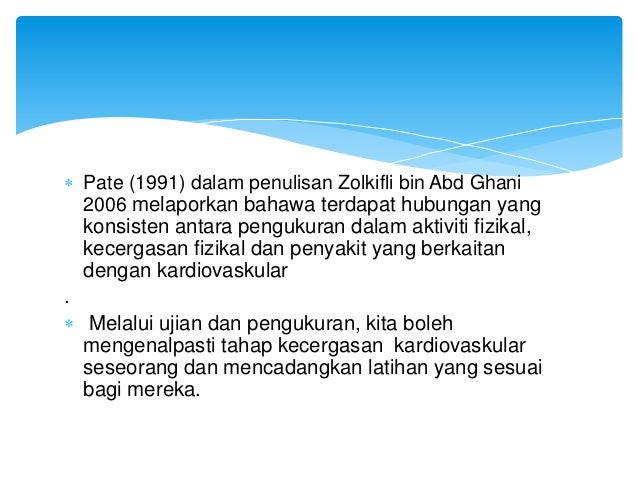 * Pate (1991) dalam penulisan Zolkifli bin Abd Ghani 2006 melaporkan bahawa terdapat hubungan yang konsisten antara pengukuran dalam aktiviti fizikal, kecergasan fizikal dan penyakit yang berkaitan dengan kardiovaskular

.

* Melalui ujian dan pengukuran, kita boleh mengenalpasti tahap kecergasan kardiovaskular seseorang dan mencadangkan latihan yang sesuai bagi mereka.